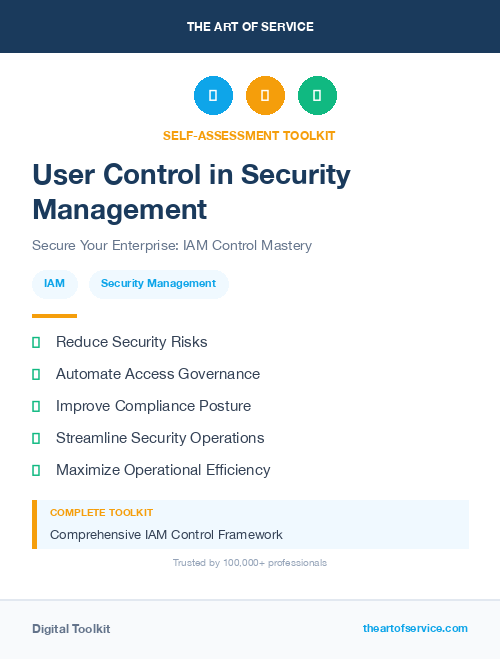 THE ART OF SERVICE

SELF-ASSESSMENT TOOLKIT

User Control in Security Management

Secure Your Enterprise: IAM Control Mastery

IAM

Security Management

Reduce Security Risks

Automate Access Governance

Improve Compliance Posture

Streamline Security Operations

Maximize Operational Efficiency

COMPLETE TOOLKIT

Comprehensive IAM Control Framework

Trusted by 100,000+ professionals

Digital Toolkit

theartofservice.com